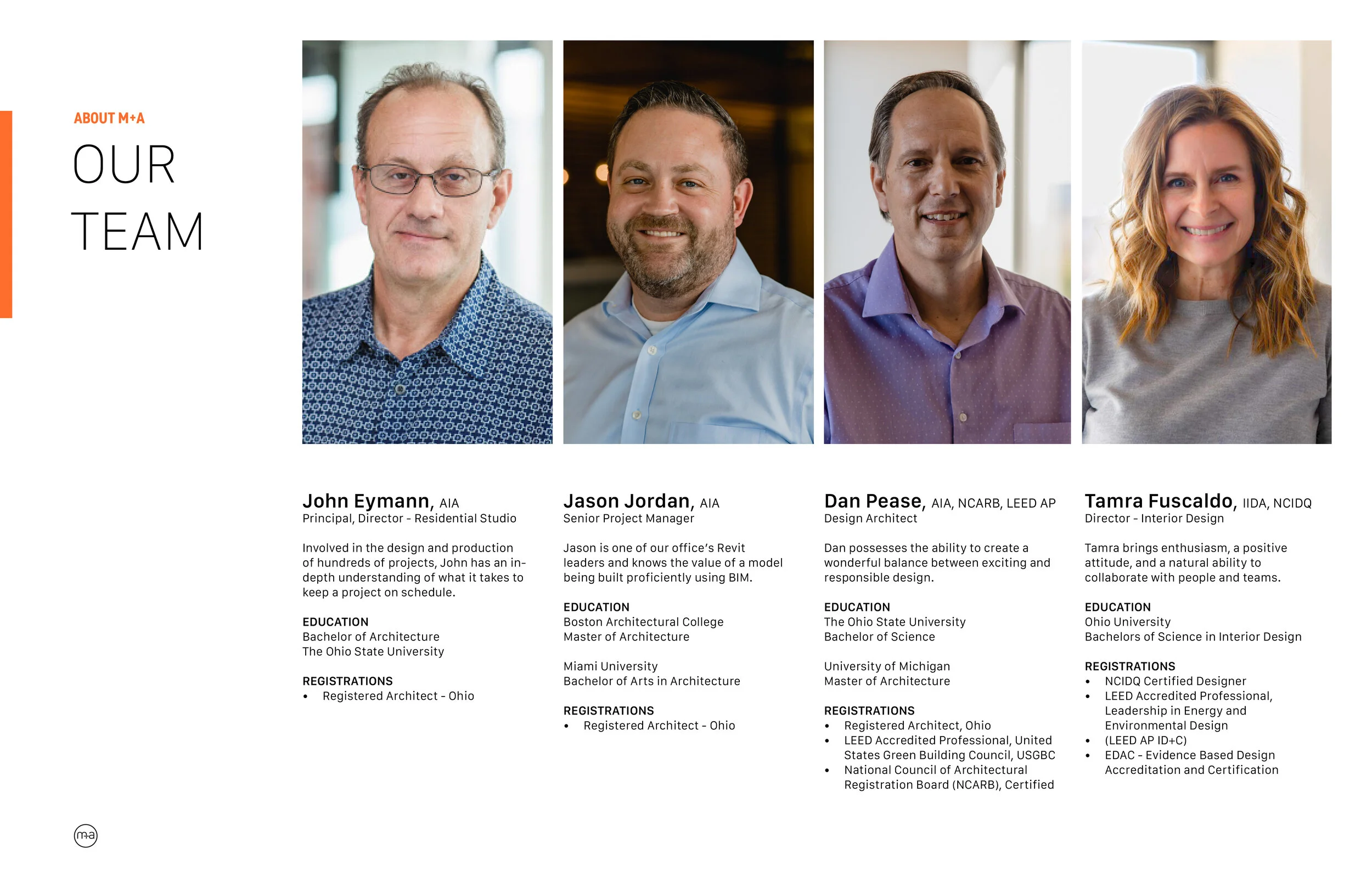 ABOUT M+A

OUR
TEAM

John Eymann, AIA
Principal, Director - Residential Studio

Involved in the design and production of hundreds of projects, John has an in-depth understanding of what it takes to keep a project on schedule.

EDUCATION
Bachelor of Architecture
The Ohio State University

REGISTRATIONS
• Registered Architect - Ohio

Jason Jordan, AIA
Senior Project Manager

Jason is one of our office's Revit leaders and knows the value of a model being built proficiently using BIM.

EDUCATION
Boston Architectural College
Master of Architecture

Miami University
Bachelor of Arts in Architecture

REGISTRATIONS
• Registered Architect - Ohio

Dan Pease, AIA, NCARB, LEED AP
Design Architect

Dan possesses the ability to create a wonderful balance between exciting and responsible design.

EDUCATION
The Ohio State University
Bachelor of Science

University of Michigan
Master of Architecture

REGISTRATIONS
• Registered Architect, Ohio
• LEED Accredited Professional, United States Green Building Council, USGBC
• National Council of Architectural Registration Board (NCARB), Certified

Tamra Fuscaldo, IIDA, NCIDQ
Director - Interior Design

Tamra brings enthusiasm, a positive attitude, and a natural ability to collaborate with people and teams.

EDUCATION
Ohio University
Bachelors of Science in Interior Design

REGISTRATIONS
• NCIDQ Certified Designer
• LEED Accredited Professional, Leadership in Energy and Environmental Design
• (LEED AP ID+C)
• EDAC - Evidence Based Design Accreditation and Certification

m+a